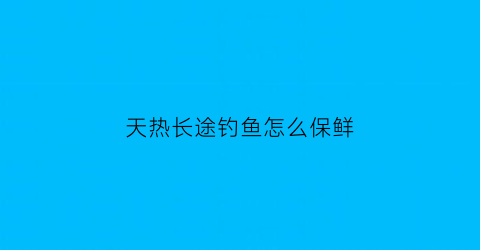 天热长途钓鱼怎么保鲜